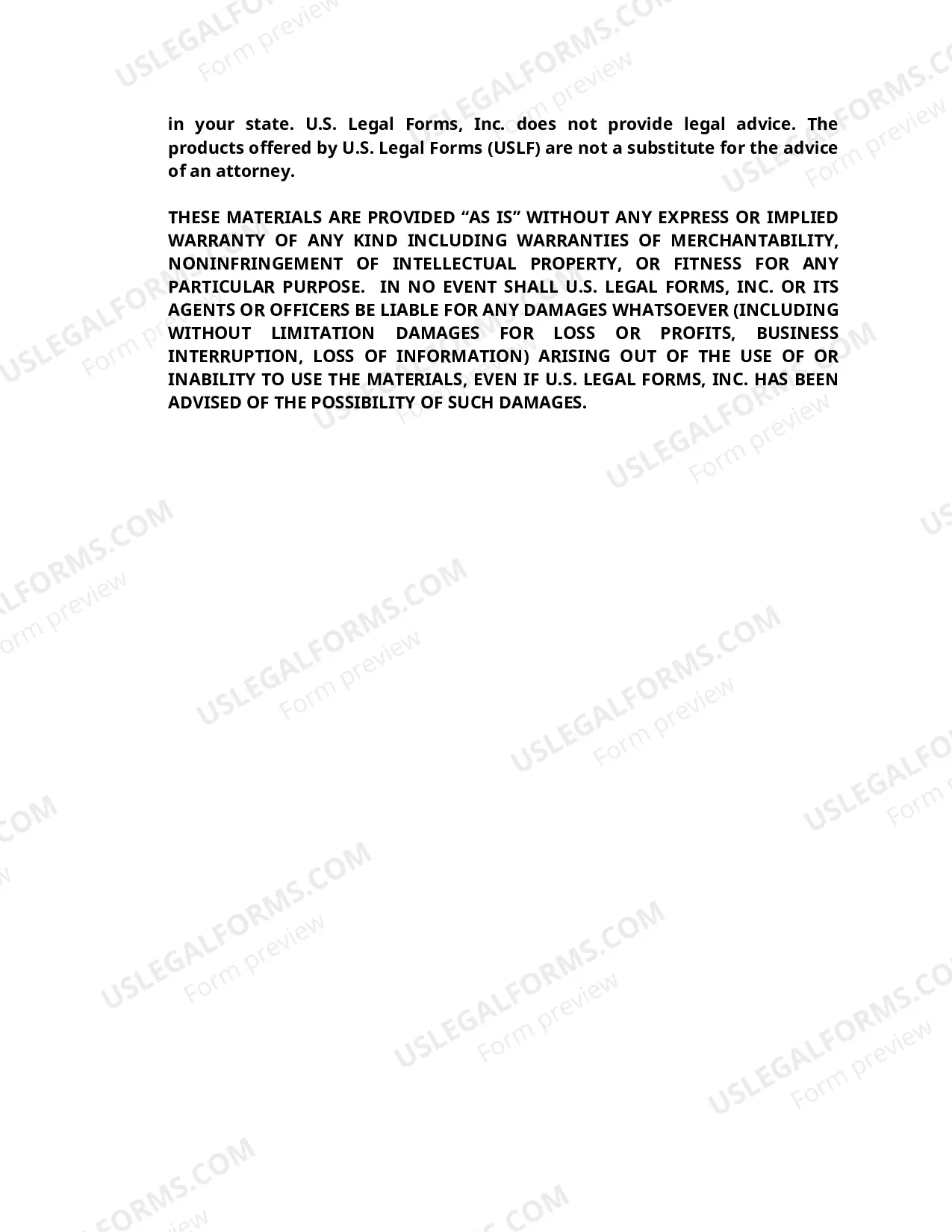 in your state. U.S. Legal Forms, Inc. does not provide legal advice. The products offered by U.S. Legal Forms (USLF) are not a substitute for the advice of an attorney.

THESE MATERIALS ARE PROVIDED “AS IS” WITHOUT ANY EXPRESS OR IMPLIED WARRANTY OF ANY KIND INCLUDING WARRANTIES OF MERCHANTABILITY, NONINFRINGEMENT OF INTELLECTUAL PROPERTY, OR FITNESS FOR ANY PARTICULAR PURPOSE. IN NO EVENT SHALL U.S. LEGAL FORMS, INC. OR ITS AGENTS OR OFFICERS BE LIABLE FOR ANY DAMAGES WHATSOEVER (INCLUDING WITHOUT LIMITATION DAMAGES FOR LOSS OR PROFITS, BUSINESS INTERRUPTION, LOSS OF INFORMATION) ARISING OUT OF THE USE OF OR INABILITY TO USE THE MATERIALS, EVEN IF U.S. LEGAL FORMS, INC. HAS BEEN ADVISED OF THE POSSIBILITY OF SUCH DAMAGES.

USLEGALFORMS.COM Form preview